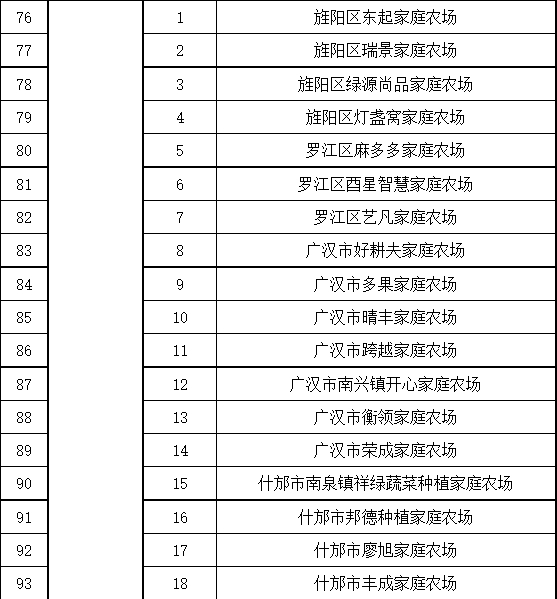 | 76 | | 1 | 旌阳区东起家庭农场 |
|---|---|---|---|
| 77 | | 2 | 旌阳区瑞景家庭农场 |
| 78 | | 3 | 旌阳区绿源尚品家庭农场 |
| 79 | | 4 | 旌阳区灯盏窝家庭农场 |
| 80 | | 5 | 罗江区麻多多家庭农场 |
| 81 | | 6 | 罗江区酉星智慧家庭农场 |
| 82 | | 7 | 罗江区艺凡家庭农场 |
| 83 | | 8 | 广汉市好耕夫家庭农场 |
| 84 | | 9 | 广汉市多果家庭农场 |
| 85 | | 10 | 广汉市晴丰家庭农场 |
| 86 | | 11 | 广汉市跨越家庭农场 |
| 87 | | 12 | 广汉市南兴镇开心家庭农场 |
| 88 | | 13 | 广汉市衡领家庭农场 |
| 89 | | 14 | 广汉市荣成家庭农场 |
| 90 | | 15 | 什邡市南泉镇祥绿蔬菜种植家庭农场 |
| 91 | | 16 | 什邡市邦德种植家庭农场 |
| 92 | | 17 | 什邡市廖旭家庭农场 |
| 93 | | 18 | 什邡市丰成家庭农场 |